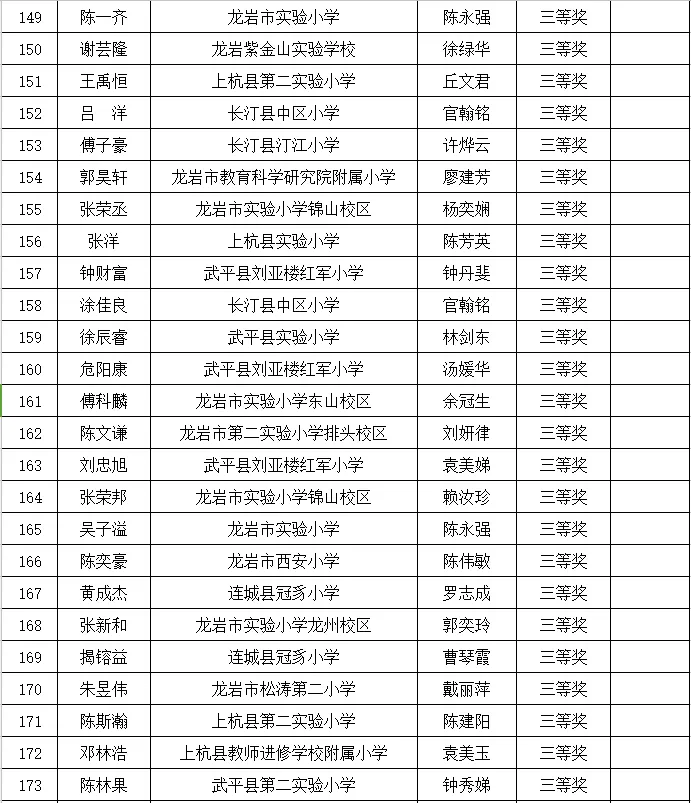 | 149 | 陈一齐 | 龙岩市实验小学 | 陈永强 | 三等奖 | |
|---|---|---|---|---|---|
| 150 | 谢芸隆 | 龙岩紫金山实验学校 | 徐绿华 | 三等奖 | |
| 151 | 王禹恒 | 上杭县第二实验小学 | 丘文君 | 三等奖 | |
| 152 | 吕　洋 | 长汀县中区小学 | 官翰铭 | 三等奖 | |
| 153 | 傅子豪 | 长汀县汀江小学 | 许烨云 | 三等奖 | |
| 154 | 郭昊轩 | 龙岩市教育科学研究院附属小学 | 廖建芳 | 三等奖 | |
| 155 | 张荣丞 | 龙岩市实验小学锦山校区 | 杨奕娴 | 三等奖 | |
| 156 | 张洋 | 上杭县实验小学 | 陈芳英 | 三等奖 | |
| 157 | 钟财富 | 武平县刘亚楼红军小学 | 钟丹斐 | 三等奖 | |
| 158 | 涂佳良 | 长汀县中区小学 | 官翰铭 | 三等奖 | |
| 159 | 徐辰睿 | 武平县实验小学 | 林剑东 | 三等奖 | |
| 160 | 危阳康 | 武平县刘亚楼红军小学 | 汤媛华 | 三等奖 | |
| 161 | 傅科麟 | 龙岩市实验小学东山校区 | 余冠生 | 三等奖 | |
| 162 | 陈文谦 | 龙岩市第二实验小学排头校区 | 刘妍律 | 三等奖 | |
| 163 | 刘忠旭 | 武平县刘亚楼红军小学 | 袁美娣 | 三等奖 | |
| 164 | 张荣邦 | 龙岩市实验小学锦山校区 | 赖汝珍 | 三等奖 | |
| 165 | 吴子溢 | 龙岩市实验小学 | 陈永强 | 三等奖 | |
| 166 | 陈奕豪 | 龙岩市西安小学 | 陈伟敏 | 三等奖 | |
| 167 | 黄成杰 | 连城县冠豸小学 | 罗志成 | 三等奖 | |
| 168 | 张新和 | 龙岩市实验小学龙州校区 | 郭奕玲 | 三等奖 | |
| 169 | 揭镕益 | 连城县冠豸小学 | 曹琴霞 | 三等奖 | |
| 170 | 朱昱伟 | 龙岩市松涛第二小学 | 戴丽萍 | 三等奖 | |
| 171 | 陈斯瀚 | 上杭县第二实验小学 | 陈建阳 | 三等奖 | |
| 172 | 邓林浩 | 上杭县教师进修学校附属小学 | 袁美玉 | 三等奖 | |
| 173 | 陈林果 | 武平县第二实验小学 | 钟秀娣 | 三等奖 | |